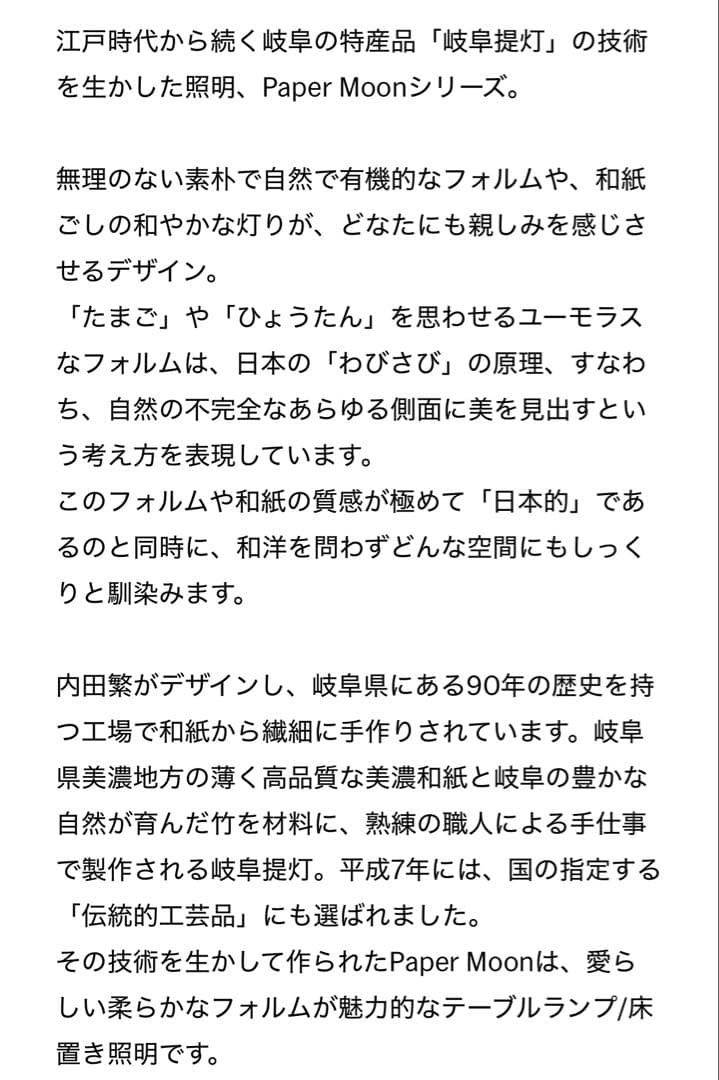 江戸時代から続く岐阜の特産品「岐阜提灯」の技術を生かした照明、Paper Moonシリーズ。

無理のない素朴で自然で有機的なフォルムや、和紙ごしの和やかな灯りが、どなたにも親しみを感じさせるデザイン。
「たまご」や「ひょうたん」を思わせるユーモラスなフォルムは、日本の「わびさび」の原理、すなわち、自然の不完全なあらゆる側面に美を見出すという考え方を表現しています。
このフォルムや和紙の質感が極めて「日本的」であるのと同時に、和洋を問わずどんな空間にもしっくりと馴染みます。

内田繁がデザインし、岐阜県にある90年の歴史を持つ工場で和紙から繊細に手作りされています。岐阜県美濃地方の薄く高品質な美濃和紙と岐阜の豊かな自然が育んだ竹を材料に、熟練の職人による手仕事で製作される岐阜提灯。平成7年には、国の指定する「伝統的工芸品」にも選ばれました。
その技術を生かして作られたPaper Moonは、愛らしい柔らかなフォルムが魅力的なテーブルランプ/床置き照明です。